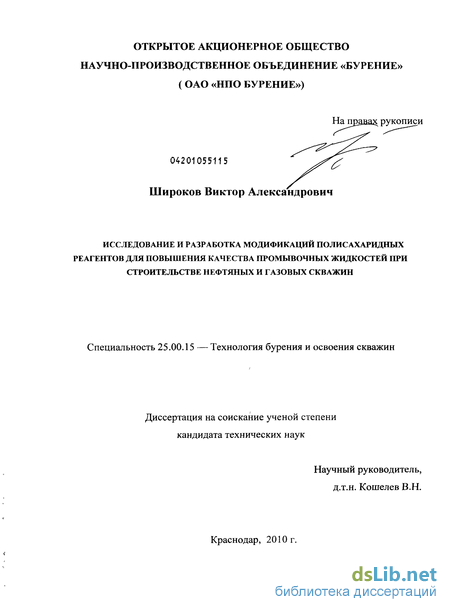 ОТКРЫТОЕ АКЦИОНЕРНОЕ ОБЩЕСТВО
НАУЧНО-ПРОИЗВОДСТВЕННОЕ ОБЪЕДИНЕНИЕ «БУРЕНИЕ»
( ОАО «НПО БУРЕНИЕ»)

На правах рукописи

04201055115

Широков Виктор Александрович

ИССЛЕДОВАНИЕ И РАЗРАБОТКА МОДИФИКАЦИЙ ПОЛИСАХАРИДНЫХ РЕАГЕНТОВ ДЛЯ ПОВЫШЕНИЯ КАЧЕСТВА ПРОМЫВОЧНЫХ ЖИДКОСТЕЙ ПРИ СТРОИТЕЛЬСТВЕ НЕФТЯНЫХ И ГАЗОВЫХ СКВАЖИН

Специальность 25.00.15 — Технология бурения и освоения скважин

Диссертация на соискание ученой степени
кандидата технических наук

Научный руководитель,
д.т.н. Кошелев В.Н.

Краснодар, 2010 г.

dsLib.net
библиотека диссертаций